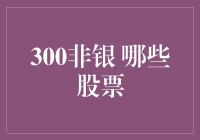 300非银 哪些股票